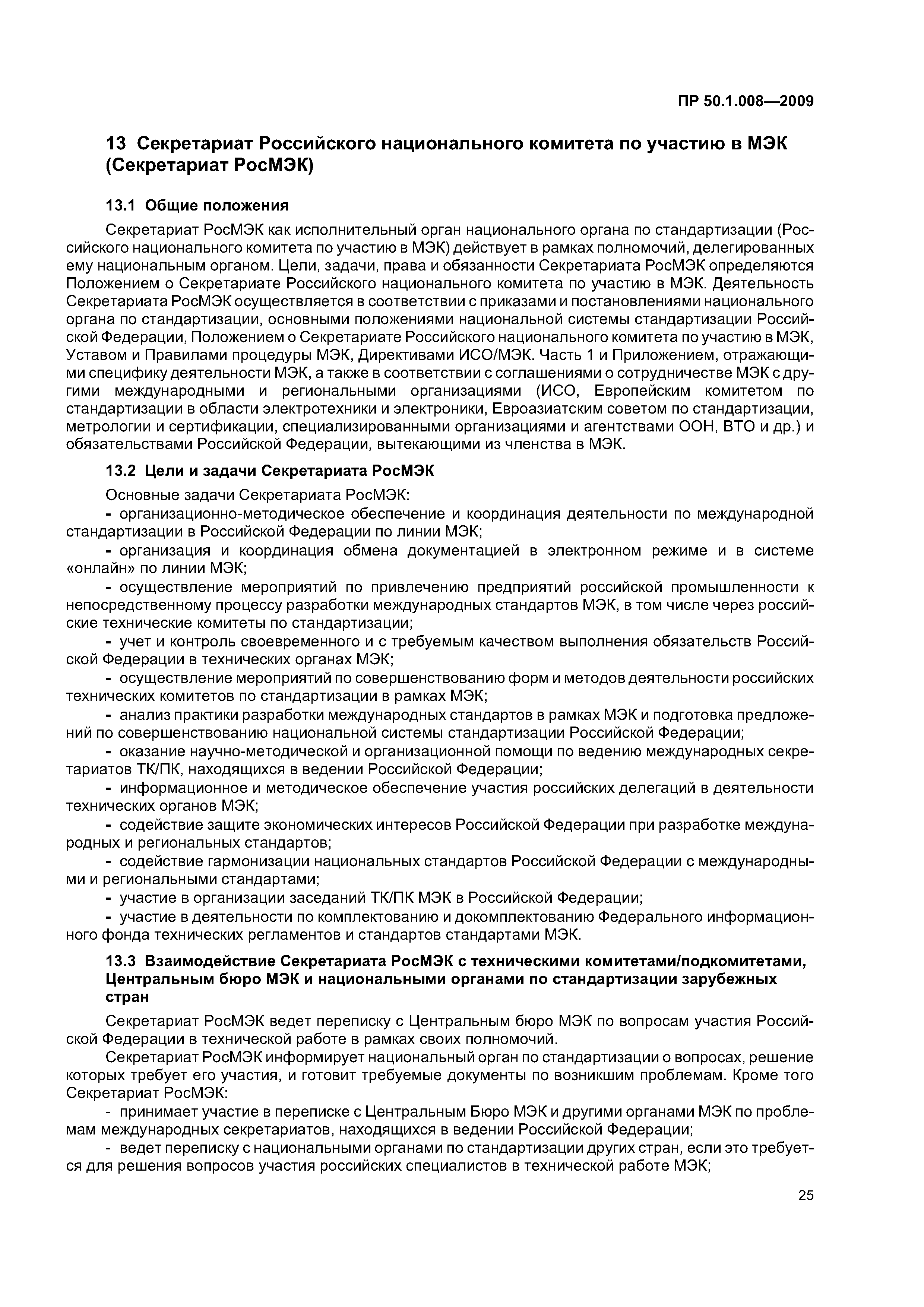 ПР 50.1.008—2009

13 Секретариат Российского национального комитета по участию в МЭК (Секретариат РосМЭК)

13.1 Общие положения

Секретариат РосМЭК как исполнительный орган национального органа по стандартизации (Российского национального комитета по участию в МЭК) действует в рамках полномочий, делегированных ему национальным органом. Цели, задачи, права и обязанности Секретариата РосМЭК определяются Положением о Секретариате Российского национального комитета по участию в МЭК. Деятельность Секретариата РосМЭК осуществляется в соответствии с приказами и постановлениями национального органа по стандартизации, основными положениями национальной системы стандартизации Российской Федерации, Положением о Секретариате Российского национального комитета по участию в МЭК, Уставом и Правилами процедуры МЭК, Директивами ИСО/МЭК. Часть 1 и Приложением, отражающими специфику деятельности МЭК, а также в соответствии с соглашениями о сотрудничестве МЭК с другими международными и региональными организациями (ИСО, Европейским комитетом по стандартизации в области электротехники и электроники, Евроазиатским советом по стандартизации, метрологии и сертификации, специализированными организациями и агентствами ООН, ВТО и др.) и обязательствами Российской Федерации, вытекающими из членства в МЭК.

13.2 Цели и задачи Секретариата РосМЭК

Основные задачи Секретариата РосМЭК:

- организационно-методическое обеспечение и координация деятельности по международной стандартизации в Российской Федерации по линии МЭК;

- организация и координация обмена документацией в электронном режиме и в системе «онлайн» по линии МЭК;

- осуществление мероприятий по привлечению предприятий российской промышленности к непосредственному процессу разработки международных стандартов МЭК, в том числе через российские технические комитеты по стандартизации;

- учет и контроль своевременного и с требуемым качеством выполнения обязательств Российской Федерации в технических органах МЭК;

- осуществление мероприятий по совершенствованию форм и методов деятельности российских технических комитетов по стандартизации в рамках МЭК;

- анализ практики разработки международных стандартов в рамках МЭК и подготовка предложений по совершенствованию национальной системы стандартизации Российской Федерации;

- оказание научно-методической и организационной помощи по ведению международных секретариатов ТК/ПК, находящихся в ведении Российской Федерации;

- информационное и методическое обеспечение участия российских делегаций в деятельности технических органов МЭК;

- содействие защите экономических интересов Российской Федерации при разработке международных и региональных стандартов;

- содействие гармонизации национальных стандартов Российской Федерации с международными и региональными стандартами;

- участие в организации заседаний ТК/ПК МЭК в Российской Федерации;

- участие в деятельности по комплектованию и докомплектованию Федерального информационного фонда технических регламентов и стандартов стандартами МЭК.

13.3 Взаимодействие Секретариата РосМЭК с техническими комитетами/подкомитетами, Центральным бюро МЭК и национальными органами по стандартизации зарубежных стран

Секретариат РосМЭК ведет переписку с Центральным бюро МЭК по вопросам участия Российской Федерации в технической работе в рамках своих полномочий.

Секретариат РосМЭК информирует национальный орган по стандартизации о вопросах, решение которых требует его участия, и готовит требуемые документы по возникшим проблемам. Кроме того Секретариат РосМЭК:

- принимает участие в переписке с Центральным Бюро МЭК и другими органами МЭК по проблемам международных секретариатов, находящихся в ведении Российской Федерации;

- ведет переписку с национальными органами по стандартизации других стран, если это требуется для решения вопросов участия российских специалистов в технической работе МЭК;

25